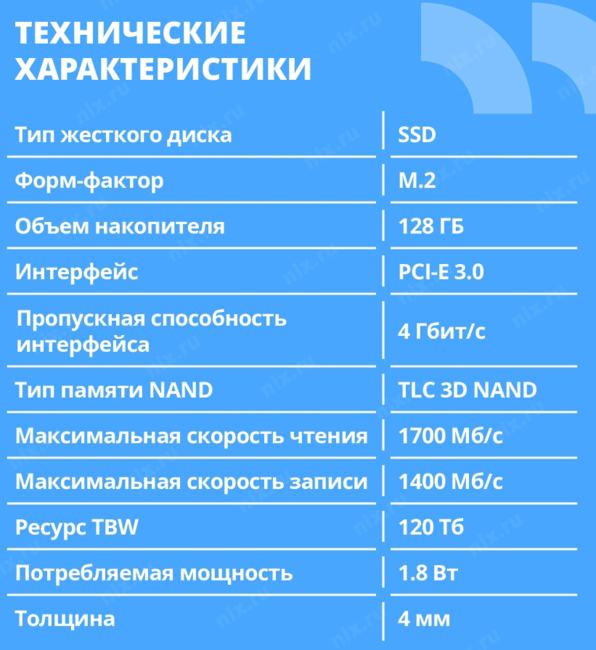 ТЕХНИЧЕСКИЕ ХАРАКТЕРИСТИКИ

| | |
|---|---|
| Тип жесткого диска | SSD |
| Форм-фактор | M.2 |
| Объем накопителя | 128 ГБ |
| Интерфейс | PCI-E 3.0 |
| Пропускная способность интерфейса | 4 Гбит/с |
| Тип памяти NAND | TLC 3D NAND |
| Максимальная скорость чтения | 1700 Мб/с |
| Максимальная скорость записи | 1400 Мб/с |
| Ресурс TBW | 120 Тб |
| Потребляемая мощность | 1.8 Вт |
| Толщина | 4 мм |

nix.ru